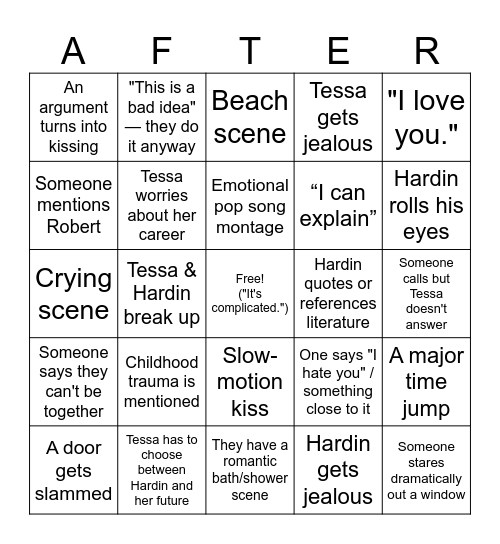 | A | F | T | E | R |
|---|---|---|---|---|
| An argument turns into kissing | "This is a bad idea" — they do it anyway | Beach scene | Tessa gets jealous | "I love you." |
| Someone mentions Robert | Tessa worries about her career | Emotional pop song montage | “I can explain” | Hardin rolls his eyes |
| Crying scene | Tessa & Hardin break up | Free! ("It's complicated.") | Hardin quotes or references literature | Someone calls but Tessa doesn't answer |
| Someone says they can't be together | Childhood trauma is mentioned | Slow-motion kiss | One says "I hate you" / something close to it | A major time jump |
| A door gets slammed | Tessa has to choose between Hardin and her future | They have a romantic bath/shower scene | Hardin gets jealous | Someone stares dramatically out a window |